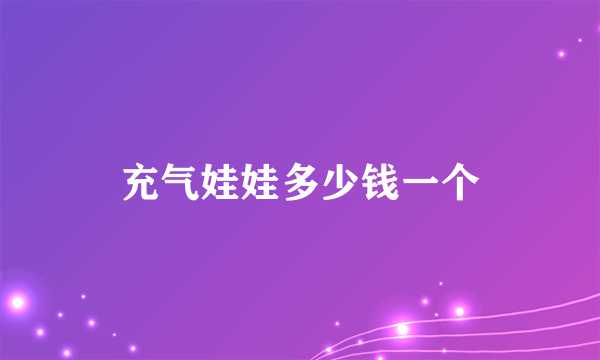 充气娃娃多少钱一个